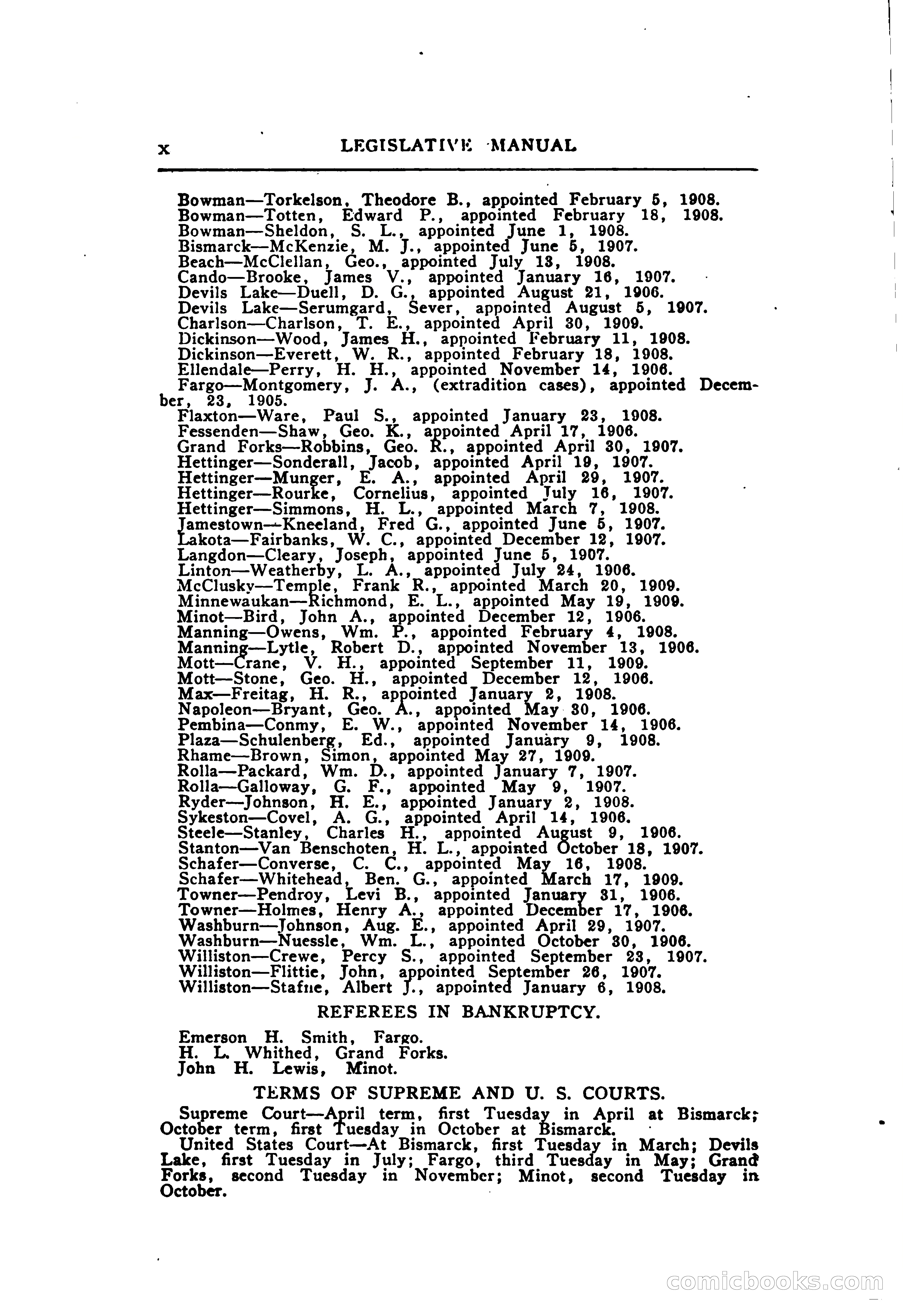 x LEGISLATIVE MANUAL

Bowman—Torkelson, Theodore B., appointed February 5, 1908.
Bowman—Totten, Edward P., appointed February 18, 1908.
Bowman—Sheldon, S. L., appointed June 1, 1908.
Bismarck—McKenzie, M. J., appointed June 5, 1907.
Beach—McClellan, Geo., appointed July 13, 1908.
Cando—Brooke, James V., appointed January 16, 1907.
Devils Lake—Duell, D. G., appointed August 21, 1906.
Devils Lake—Serumgard, Sever, appointed August 5, 1907.
Charlson—Charlson, T. E., appointed April 30, 1909.
Dickinson—Wood, James H., appointed February 11, 1908.
Dickinson—Everett, W. R., appointed February 18, 1908.
Ellendale—Perry, H. H., appointed November 14, 1906.
Fargo—Montgomery, J. A., (extradition cases), appointed December, 23, 1905.
Flaxton—Ware, Paul S., appointed January 23, 1908.
Fessenden—Shaw, Geo. K., appointed April 17, 1906.
Grand Forks—Robbins, Geo. R., appointed April 30, 1907.
Hettinger—Sonderall, Jacob, appointed April 19, 1907.
Hettinger—Munger, E. A., appointed April 29, 1907.
Hettinger—Rourke, Cornelius, appointed July 16, 1907.
Hettinger—Simmons, H. L., appointed March 7, 1908.
Jamestown—Kneeland, Fred G., appointed June 5, 1907.
Lakota—Fairbanks, W. C., appointed December 12, 1907.
Langdon—Cleary, Joseph, appointed June 5, 1907.
Linton—Weatherby, L. A., appointed July 24, 1906.
McClusky—Temple, Frank R., appointed March 20, 1909.
Minnewaukan—Richmond, E. L., appointed May 19, 1909.
Minot—Bird, John A., appointed December 12, 1906.
Manning—Owens, Wm. P., appointed February 4, 1908.
Manning—Lytle, Robert D., appointed November 13, 1906.
Mott—Crane, V. H., appointed September 11, 1909.
Mott—Stone, Geo. H., appointed December 12, 1906.
Max—Freitag, H. R., appointed January 2, 1908.
Napoleon—Bryant, Geo. A., appointed May 30, 1906.
Pembina—Conmy, E. W., appointed November 14, 1906.
Plaza—Schulenberg, Ed., appointed January 9, 1908.
Rhame—Brown, Simon, appointed May 27, 1909.
Rolla—Packard, Wm. D., appointed January 7, 1907.
Rolla—Galloway, G. F., appointed May 9, 1907.
Ryder—Johnson, H. E., appointed January 2, 1908.
Sykeston—Covel, A. G., appointed April 14, 1906.
Steele—Stanley, Charles H., appointed August 9, 1906.
Stanton—Van Benschoten, H. L., appointed October 18, 1907.
Schafer—Converse, C. C., appointed May 16, 1908.
Schafer—Whitehead, Ben. G., appointed March 17, 1909.
Towner—Pendroy, Levi B., appointed January 31, 1906.
Towner—Holmes, Henry A., appointed December 17, 1906.
Washburn—Johnson, Aug. E., appointed April 29, 1907.
Washburn—Nuessle, Wm. L., appointed October 30, 1906.
Williston—Crewe, Percy S., appointed September 23, 1907.
Williston—Flittie, John, appointed September 26, 1907.
Williston—Stafne, Albert J., appointed January 6, 1908.

REFEREES IN BANKRUPTCY.

Emerson H. Smith, Fargo.
H. L. Whithed, Grand Forks.
John H. Lewis, Minot.

TERMS OF SUPREME AND U. S. COURTS.

Supreme Court—April term, first Tuesday in April at Bismarck; October term, first Tuesday in October at Bismarck.
United States Court—At Bismarck, first Tuesday in March; Devils Lake, first Tuesday in July; Fargo, third Tuesday in May; Grand Forks, second Tuesday in November; Minot, second Tuesday in October.

comicbooks.com